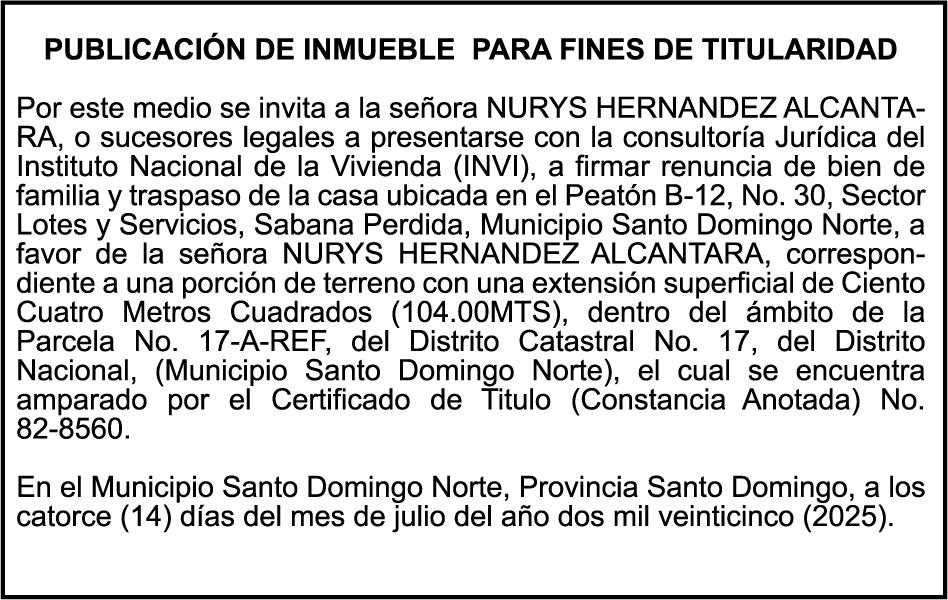 PUBLICACIÓN DE INMUEBLE PARA FINES DE TITULARIDAD

Por este medio se invita a la señora NURYS HERNANDEZ ALCANTARA, o sucesores legales a presentarse con la consultoría Jurídica del Instituto Nacional de la Vivienda (INVI), a firmar renuncia de bien de familia y traspaso de la casa ubicada en el Peatón B-12, No. 30, Sector Lotes y Servicios, Sabana Perdida, Municipio Santo Domingo Norte, a favor de la señora NURYS HERNANDEZ ALCANTARA, correspondiente a una porción de terreno con una extensión superficial de Ciento Cuatro Metros Cuadrados (104.00MTS), dentro del ámbito de la Parcela No. 17-A-REF, del Distrito Catastral No. 17, del Distrito Nacional, (Municipio Santo Domingo Norte), el cual se encuentra amparado por el Certificado de Titulo (Constancia Anotada) No. 82-8560.

En el Municipio Santo Domingo Norte, Provincia Santo Domingo, a los catorce (14) días del mes de julio del año dos mil veinticinco (2025).